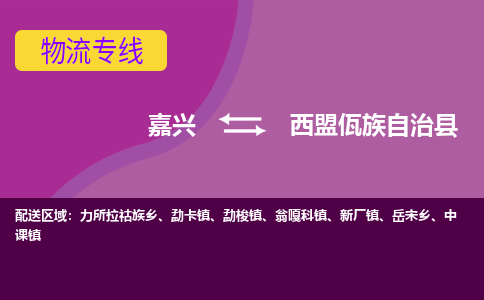 物流专线

嘉兴

西盟佤族自治县

配送区域：力所拉祜族乡、勐卡镇、勐梭镇、翁嘎科镇、新厂镇、岳宋乡、中课镇